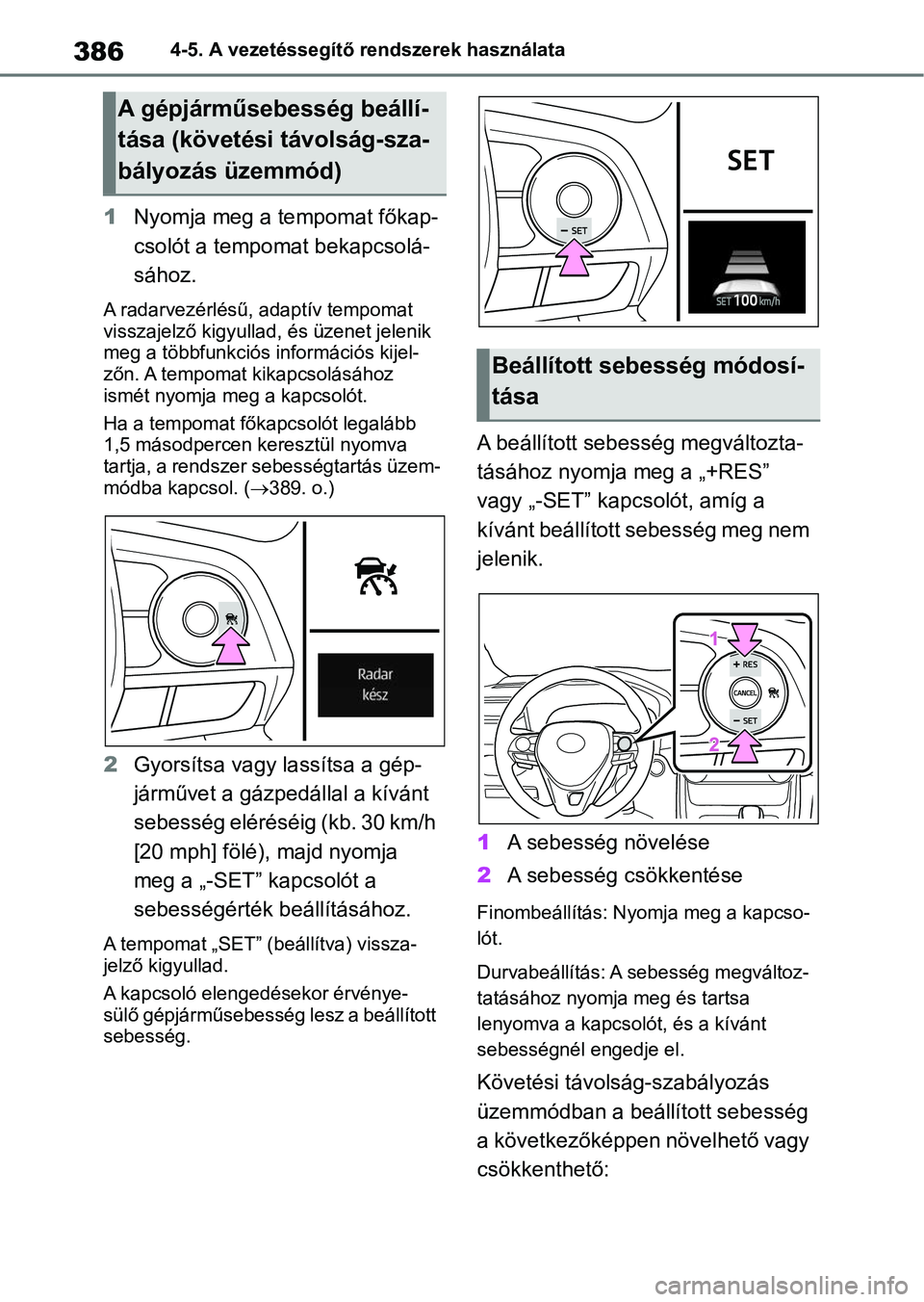 386 4-5. A vezetéssegítő rendszerek használata

A gépjárműsebesség beállítása (követési távolság-szabályozás üzemmód)

1 Nyomja meg a tempomat főkapcsolót a tempomat bekapcsolásához.

A radarvezérlésű, adaptív tempomat visszajelző kigyullad, és üzenet jelenik meg a többfunkciós információs kijelzőn. A tempomat kikapcsolásához ismét nyomja meg a kapcsolót.

Ha a tempomat főkapcsolót legalább 1,5 másodpercen keresztül nyomva tartja, a rendszer sebességtartás üzemmódba kapcsol. (→389. o.)

Radar kész

2 Gyorsítsa vagy lassítsa a gépjárművet a gázpedállal a kívánt sebesség eléréséig (kb. 30 km/h [20 mph] fölé), majd nyomja meg a „-SET” kapcsolót a sebességérték beállításához.

A tempomat „SET” (beállítva) visszajelző kigyullad.

A kapcsoló elengedésekor érvényesülő gépjárműsebesség lesz a beállított sebesség.

− SET

SET

SET 100 km/h

Beállított sebesség módosítása

A beállított sebesség megváltoztatásához nyomja meg a „+RES” vagy „-SET” kapcsolót, amíg a kívánt beállított sebesség meg nem jelenik.

1

+ RES

CANCEL

− SET

2

1 A sebesség növelése

2 A sebesség csökkentése

Finombeállítás: Nyomja meg a kapcsolót.

Durvabeállítás: A sebesség megváltoztatásához nyomja meg és tartsa lenyomva a kapcsolót, és a kívánt sebességnél engedje el.

Követési távolság-szabályozás üzemmódban a beállított sebesség a következőképpen növelhető vagy csökkenthető:

carmanualsonline.info